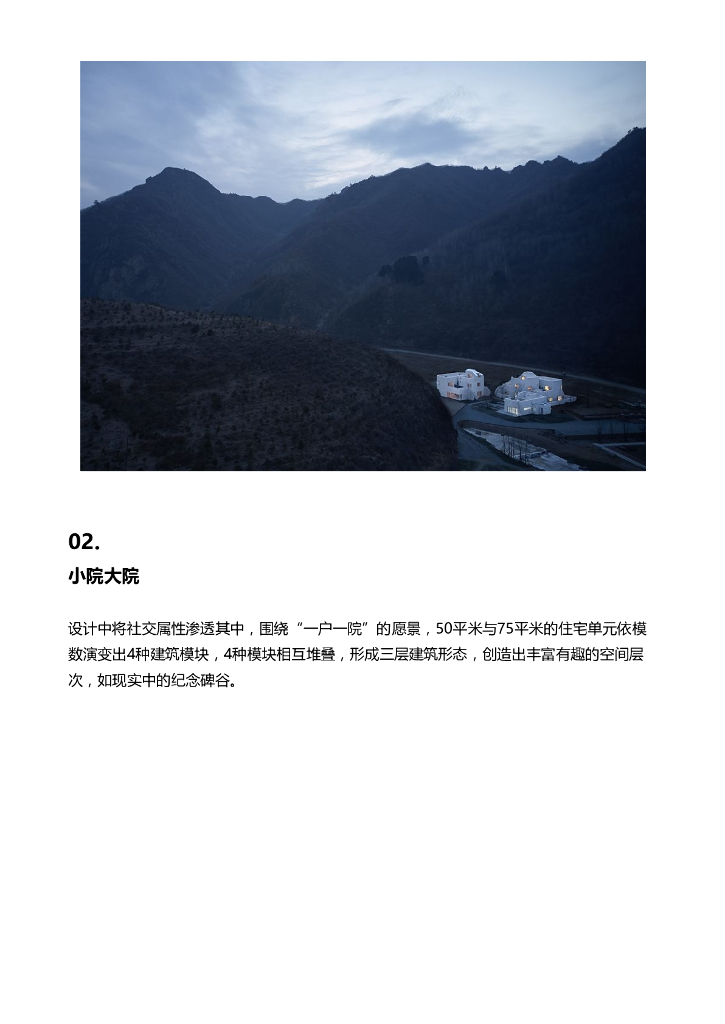 02.

小院大院

设计中将社交属性渗透其中，围绕“一户一院”的愿景，50平米与75平米的住宅单元依模数演变出4种建筑模块，4种模块相互堆叠，形成三层建筑形态，创造出丰富有趣的空间层次，如现实中的纪念碑谷。